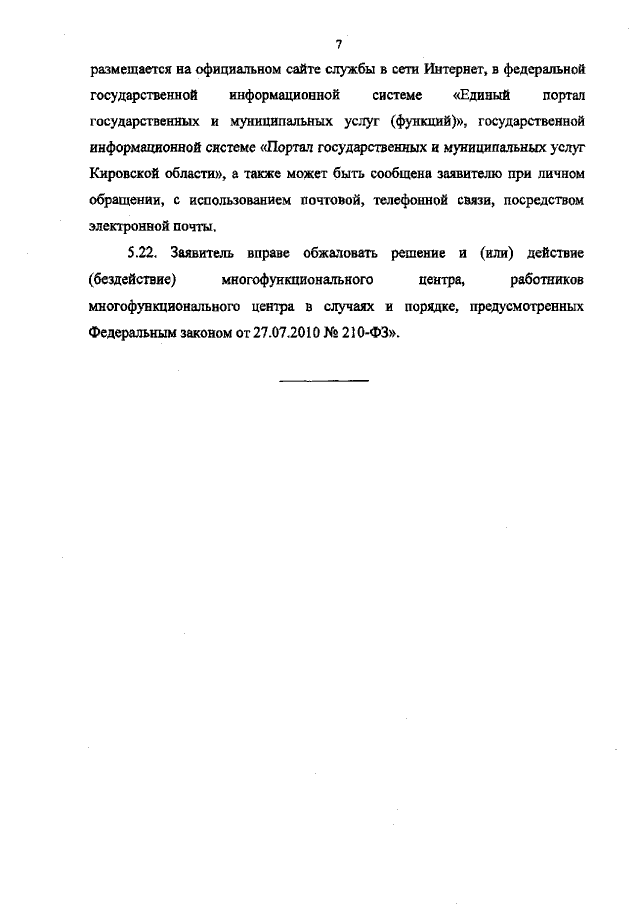 7

размещается на официальном сайте службы в сети Интернет, в федеральной государственной информационной системе «Единый портал государственных и муниципальных услуг (функций)», государственной информационной системе «Портал государственных и муниципальных услуг Кировской области», а также может быть сообщена заявителю при личном обращении, с использованием почтовой, телефонной связи, посредством электронной почты.

5.22. Заявитель вправе обжаловать решение и (или) действие (бездействие) многофункционального центра, работников многофункционального центра в случаях и порядке, предусмотренных Федеральным законом от 27.07.2010 № 210-ФЗ».